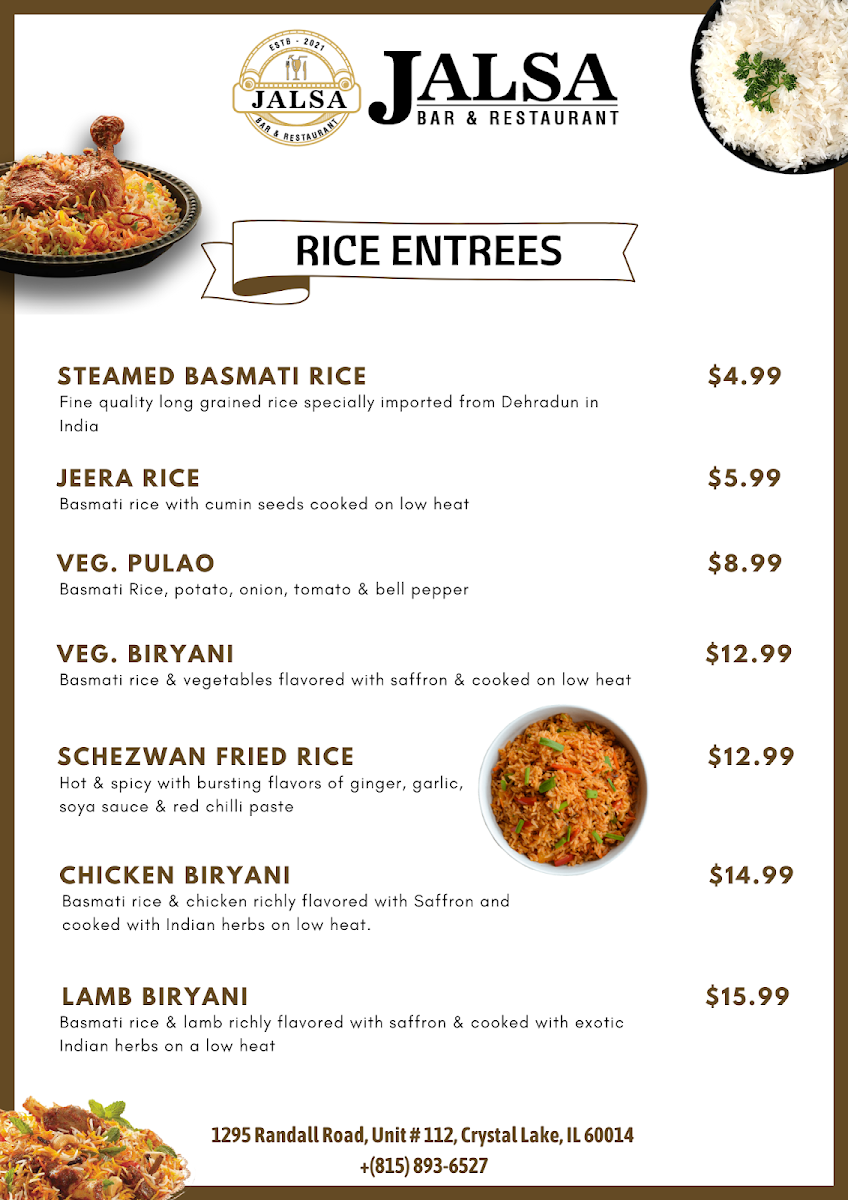 ESTD - 2021
JALSA
BAR & RESTAURANT

JALSA
BAR & RESTAURANT

RICE ENTREES

STEAMED BASMATI RICE $4.99
Fine quality long grained rice specially imported from Dehradun in India

JEERA RICE $5.99
Basmati rice with cumin seeds cooked on low heat

VEG. PULAO $8.99
Basmati Rice, potato, onion, tomato & bell pepper

VEG. BIRYANI $12.99
Basmati rice & vegetables flavored with saffron & cooked on low heat

SCHEZWAN FRIED RICE $12.99
Hot & spicy with bursting flavors of ginger, garlic, soya sauce & red chilli paste

CHICKEN BIRYANI $14.99
Basmati rice & chicken richly flavored with Saffron and cooked with Indian herbs on low heat.

LAMB BIRYANI $15.99
Basmati rice & lamb richly flavored with saffron & cooked with exotic Indian herbs on a low heat

1295 Randall Road, Unit # 112, Crystal Lake, IL 60014
+(815) 893-6527